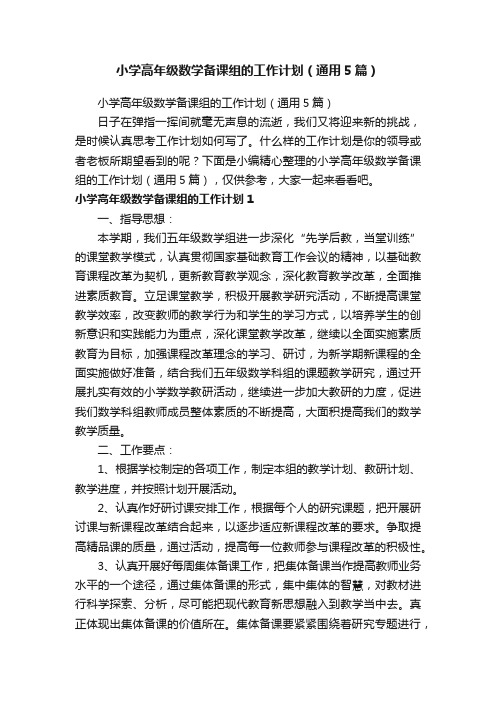 小学高年级数学备课组的工作计划（通用5篇）

小学高年级数学备课组的工作计划（通用5篇）

日子在弹指一挥间就毫无声息的流逝，我们又将迎来新的挑战，是时候认真思考工作计划如何写了。什么样的工作计划是你的领导或者老板所期望看到的呢？下面是小编精心整理的小学高年级数学备课组的工作计划（通用5篇），仅供参考，大家一起来看看吧。

小学高年级数学备课组的工作计划1

一、指导思想：

本学期，我们五年级数学组进一步深化“先学后教，当堂训练”的课堂教学模式，认真贯彻国家基础教育工作会议的精神，以基础教育课程改革为契机，更新教育教学观念，深化教育教学改革，全面推进素质教育。立足课堂教学，积极开展教学研究活动，不断提高课堂教学效率，改变教师的教学行为和学生的学习方式，以培养学生的创新意识和实践能力为重点，深化课堂教学改革，继续以全面实施素质教育为目标，加强课程改革理念的学习、研讨，为新学期新课程的全面实施做好准备，结合我们五年级数学科组的课题教学研究，通过开展扎实有效的小学数学教研活动，继续进一步加大教研的力度，促进我们数学科组教师成员整体素质的不断提高，大面积提高我们的数学教学质量。

二、工作要点：

1、根据学校制定的各项工作，制定本组的教学计划、教研计划、教学进度，并按照计划开展活动。

2、认真作好研讨课安排工作，根据每个人的研究课题，把开展研讨课与新课程改革结合起来，以逐步适应新课程改革的要求。争取提高精品课的质量，通过活动，提高每一位教师参与课程改革的积极性。

3、认真开展好每周集体备课工作，把集体备课当作提高教师业务水平的一个途径，通过集体备课的形式，集中集体的智慧，对教材进行科学探索、分析，尽可能把现代教育新思想融入到教学当中去。真正体现出集体备课的价值所在。集体备课要紧紧围绕着研究专题进行，